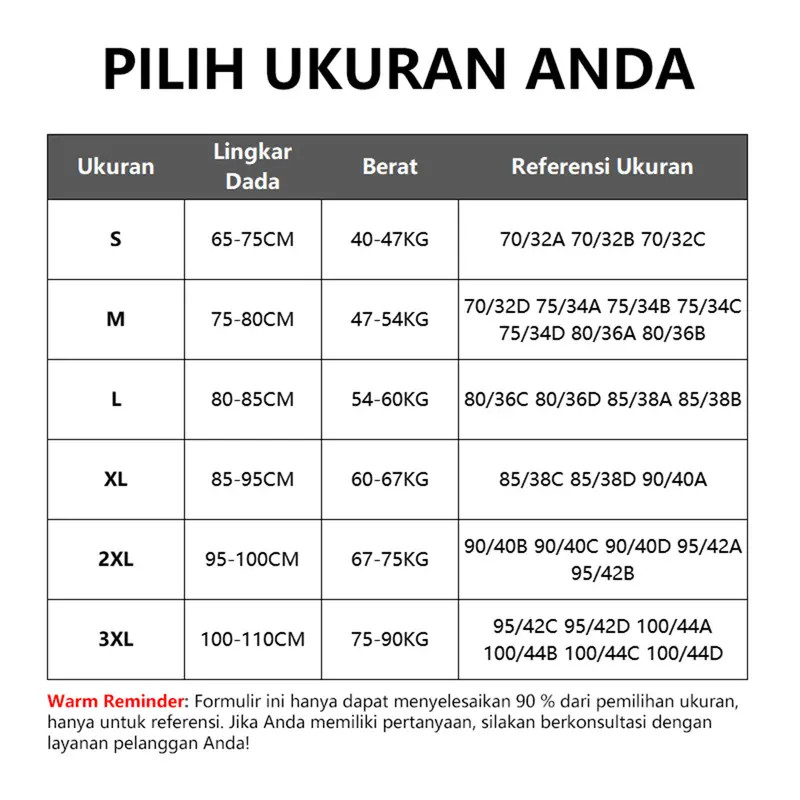 PILIH UKURAN ANDA

| Ukuran | Lingkar Dada | Berat | Referensi Ukuran |
|---|---|---|---|
| S | 65-75CM | 40-47KG | 70/32A 70/32B 70/32C |
| M | 75-80CM | 47-54KG | 70/32D 75/34A 75/34B 75/34C 75/34D 80/36A 80/36B |
| L | 80-85CM | 54-60KG | 80/36C 80/36D 85/38A 85/38B |
| XL | 85-95CM | 60-67KG | 85/38C 85/38D 90/40A |
| 2XL | 95-100CM | 67-75KG | 90/40B 90/40C 90/40D 95/42A 95/42B |
| 3XL | 100-110CM | 75-90KG | 95/42C 95/42D 100/44A 100/44B 100/44C 100/44D |

Warm Reminder: Formulir ini hanya dapat menyelesaikan 90 % dari pemilihan ukuran, hanya untuk referensi. Jika Anda memiliki pertanyaan, silakan berkonsultasi dengan layanan pelanggan Anda!